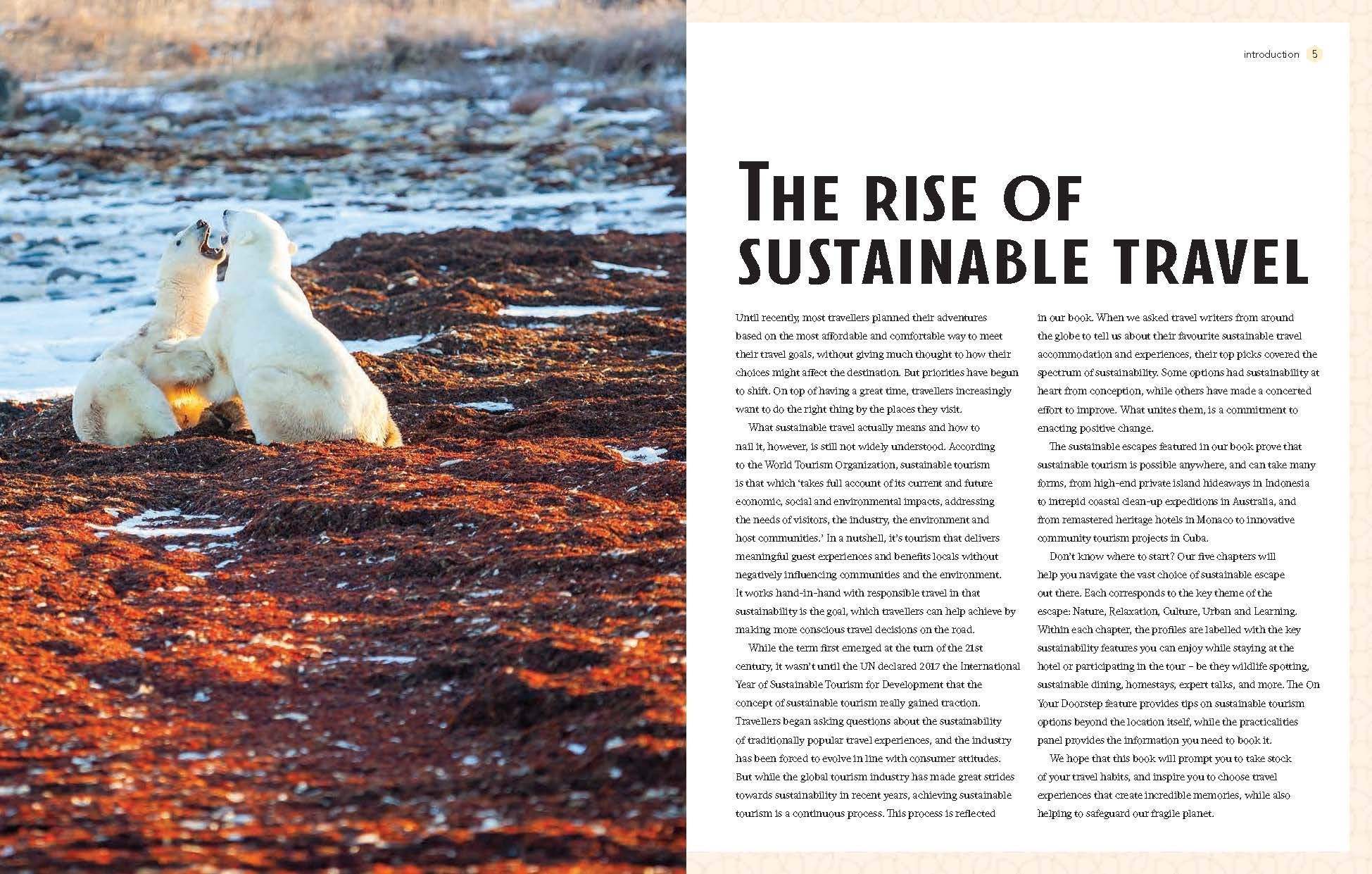 introduction 5

THE RISE OF SUSTAINABLE TRAVEL

Until recently, most travellers planned their adventures based on the most affordable and comfortable way to meet their travel goals, without giving much thought to how their choices might affect the destination. But priorities have begun to shift. On top of having a great time, travellers increasingly want to do the right thing by the places they visit.

What sustainable travel actually means and how to nail it, however, is still not widely understood. According to the World Tourism Organization, sustainable tourism is that which 'takes full account of its current and future economic, social and environmental impacts, addressing the needs of visitors, the industry, the environment and host communities.' In a nutshell, it's tourism that delivers meaningful guest experiences and benefits locals without negatively influencing communities and the environment. It works hand-in-hand with responsible travel in that sustainability is the goal, which travellers can help achieve by making more conscious travel decisions on the road.

While the term first emerged at the turn of the 21st century, it wasn't until the UN declared 2017 the International Year of Sustainable Tourism for Development that the concept of sustainable tourism really gained traction. Travellers began asking questions about the sustainability of traditionally popular travel experiences, and the industry has been forced to evolve in line with consumer attitudes. But while the global tourism industry has made great strides towards sustainability in recent years, achieving sustainable tourism is a continuous process. This process is reflected in our book. When we asked travel writers from around the globe to tell us about their favourite sustainable travel accommodation and experiences, their top picks covered the spectrum of sustainability. Some options had sustainability at heart from conception, while others have made a concerted effort to improve. What unites them, is a commitment to enacting positive change.

The sustainable escapes featured in our book prove that sustainable tourism is possible anywhere, and can take many forms, from high-end private island hideaways in Indonesia to intrepid coastal clean-up expeditions in Australia, and from remastered heritage hotels in Monaco to innovative community tourism projects in Cuba.

Don't know where to start? Our five chapters will help you navigate the vast choice of sustainable escape out there. Each corresponds to the key theme of the escape: Nature, Relaxation, Culture, Urban and Learning. Within each chapter, the profiles are labelled with the key sustainability features you can enjoy while staying at the hotel or participating in the tour – be they wildlife spotting, sustainable dining, homestays, expert talks, and more. The On Your Doorstep feature provides tips on sustainable tourism options beyond the location itself, while the practicalities panel provides the information you need to book it.

We hope that this book will prompt you to take stock of your travel habits, and inspire you to choose travel experiences that create incredible memories, while also helping to safeguard our fragile planet.